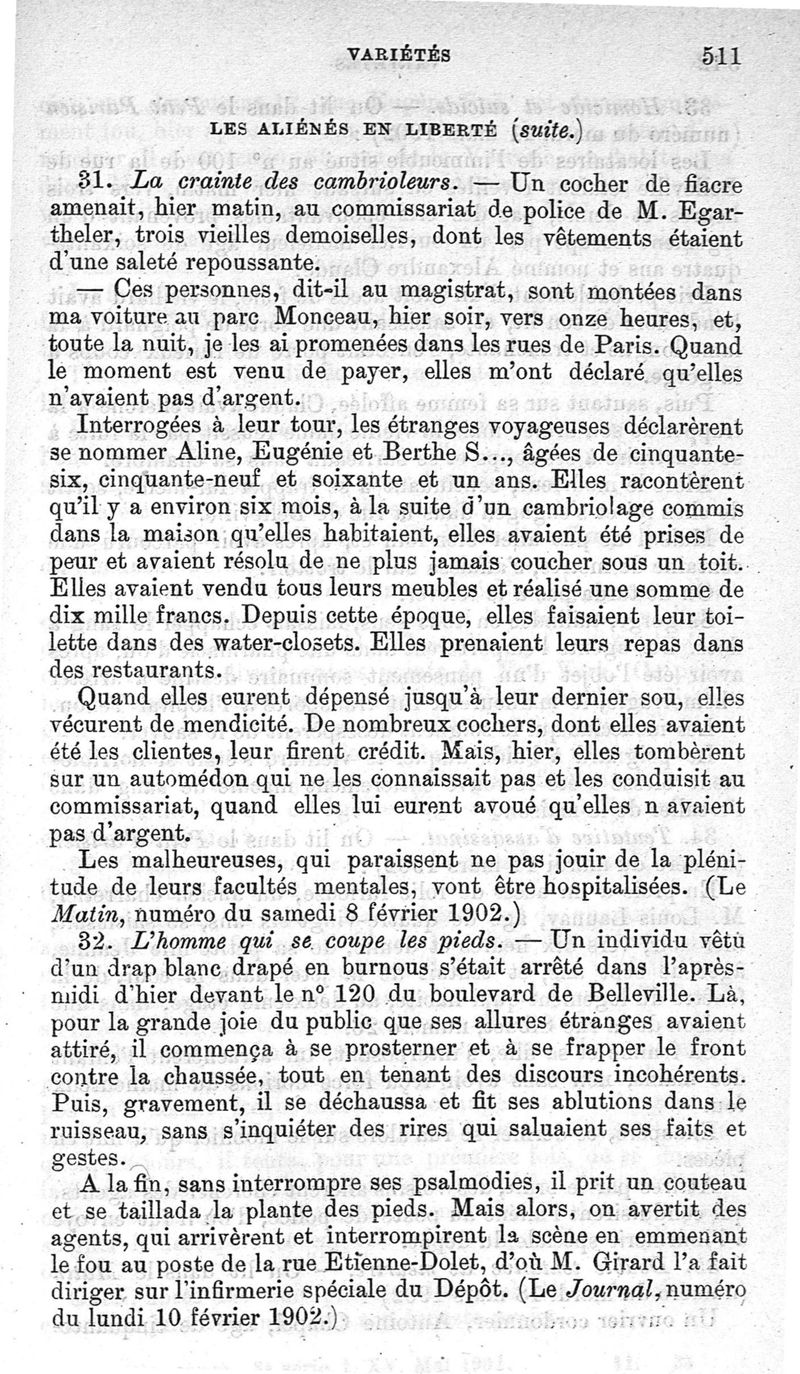 VARIÉTÉS 511

LES ALIÉNÉS EN LIBERTÉ (suite.)

31. La crainte des cambrioleurs. — Un cocher de fiacre amenait, hier matin, au commissariat de police de M. Egartheler, trois vieilles demoiselles, dont les vêtements étaient d'une saleté repoussante.

— Ces personnes, dit-il au magistrat, sont montées dans ma voiture au parc Monceau, hier soir, vers onze heures, et, toute la nuit, je les ai promenées dans les rues de Paris. Quand le moment est venu de payer, elles m'ont déclaré qu'elles n'avaient pas d'argent.

Interrogées à leur tour, les étranges voyageuses déclarèrent se nommer Aline, Eugénie et Berthe S..., âgées de cinquante-six, cinquante-neuf et soixante et un ans. Elles racontèrent qu'il y a environ six mois, à la suite d'un cambriolage commis dans la maison qu'elles habitaient, elles avaient été prises de peur et avaient résolu de ne plus jamais coucher sous un toit. Elles avaient vendu tous leurs meubles et réalisé une somme de dix mille francs. Depuis cette époque, elles faisaient leur toilette dans des water-closets. Elles prenaient leurs repas dans des restaurants.

Quand elles eurent dépensé jusqu'à leur dernier sou, elles vécurent de mendicité. De nombreux cochers, dont elles avaient été les clientes, leur firent crédit. Mais, hier, elles tombèrent sur un automédon qui ne les connaissait pas et les conduisit au commissariat, quand elles lui eurent avoué qu'elles n avaient pas d'argent.

Les malheureuses, qui paraissent ne pas jouir de la plénitude de leurs facultés mentales, vont être hospitalisées. (Le Matin, numéro du samedi 8 février 1902.)

32. L'homme qui se coupe les pieds. — Un individu vêtu d'un drap blanc drapé en burnous s'était arrêté dans l'après-midi d'hier devant le nº 120 du boulevard de Belleville. Là, pour la grande joie du public que ses allures étranges avaient attiré, il commença à se prosterner et à se frapper le front contre la chaussée, tout en tenant des discours incohérents. Puis, gravement, il se déchaussa et fit ses ablutions dans le ruisseau, sans s'inquiéter des rires qui saluaient ses faits et gestes.

A la fin, sans interrompre ses psalmodies, il prit un couteau et se taillada la plante des pieds. Mais alors, on avertit des agents, qui arrivèrent et interrompirent la scène en emmenant le fou au poste de la rue Etienne-Dolet, d'où M. Girard l'a fait diriger sur l'infirmerie spéciale du Dépôt. (Le Journal, numéro du lundi 10 février 1902.)